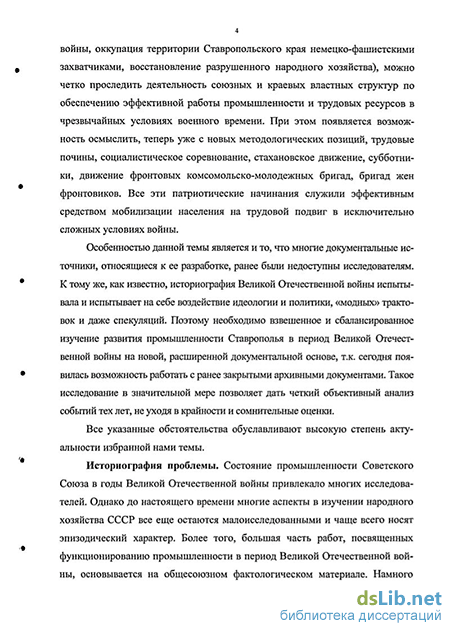 4

войны, оккупация территории Ставропольского края немецко-фашистскими захватчиками, восстановление разрушенного народного хозяйства), можно четко проследить деятельность союзных и краевых властных структур по обеспечению эффективной работы промышленности и трудовых ресурсов в чрезвычайных условиях военного времени. При этом появляется возможность осмыслить, теперь уже с новых методологических позиций, трудовые почины, социалистическое соревнование, стахановское движение, субботники, движение фронтовых комсомольско-молодежных бригад, бригад жен фронтовиков. Все эти патриотические начинания служили эффективным средством мобилизации населения на трудовой подвиг в исключительно сложных условиях войны.

Особенностью данной темы является и то, что многие документальные источники, относящиеся к ее разработке, ранее были недоступны исследователям. К тому же, как известно, историография Великой Отечественной войны испытывала и испытывает на себе воздействие идеологии и политики, «модных» трактовок и даже спекуляций. Поэтому необходимо взвешенное и сбалансированное изучение развития промышленности Ставрополья в период Великой Отечественной войны на новой, расширенной документальной основе, т.к. сегодня появилась возможность работать с ранее закрытыми архивными документами. Такое исследование в значительной мере позволяет дать четкий объективный анализ событий тех лет, не уходя в крайности и сомнительные оценки.

Все указанные обстоятельства обуславливают высокую степень актуальности избранной нами темы.

Историография проблемы. Состояние промышленности Советского Союза в годы Великой Отечественной войны привлекало многих исследователей. Однако до настоящего времени многие аспекты в изучении народного хозяйства СССР все еще остаются малоисследованными и чаще всего носят эпизодический характер. Более того, большая часть работ, посвященных функционированию промышленности в период Великой Отечественной войны, основывается на общесоюзном фактологическом материале. Намного

dsLib.net
библиотека диссертаций